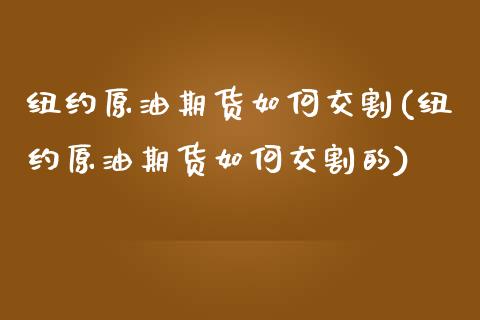 纽约原油期货如何交割(纽约原油期货如何交割的)